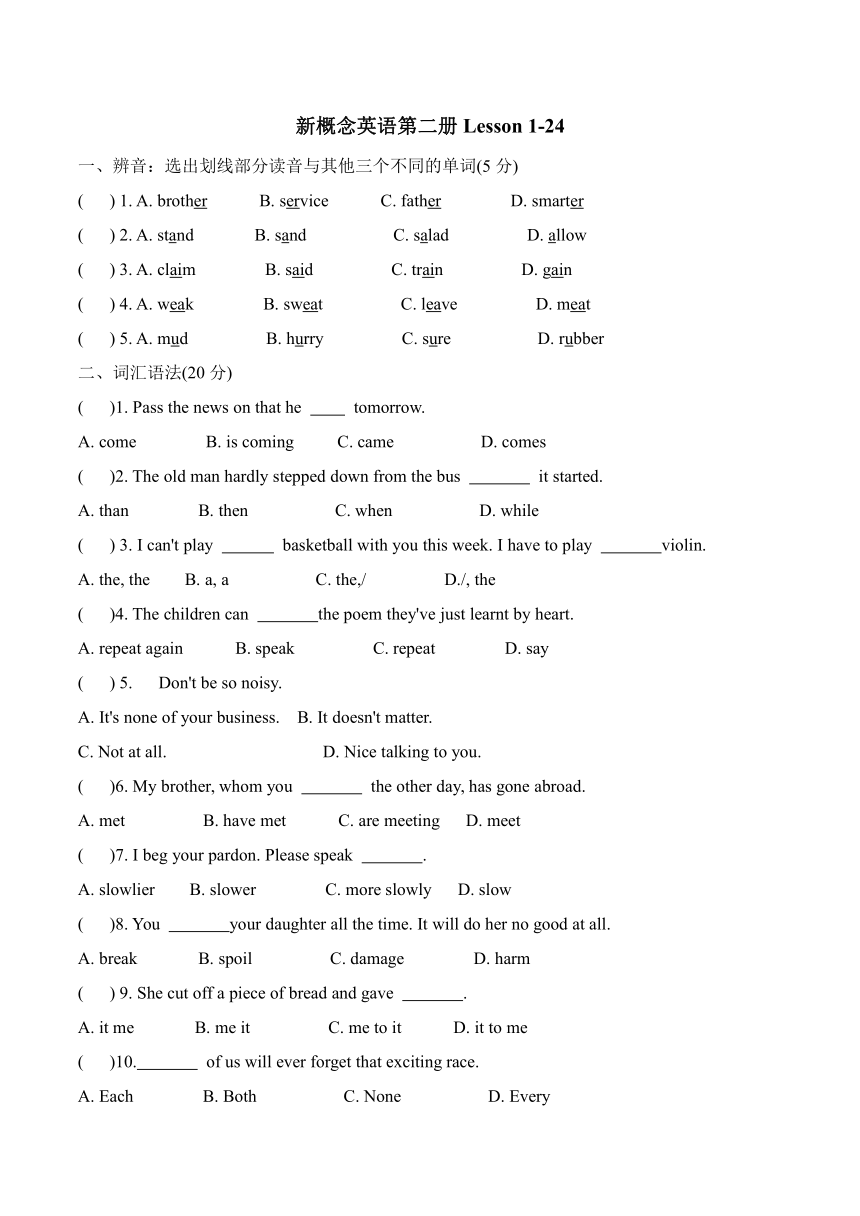 新概念英语第二册 Lesson 1-24

一、辨音：选出划线部分读音与其他三个不同的单词(5 分)

(　) 1. A. brother　B. service　C. father　D. smarter

(　) 2. A. stand　B. sand　C. salad　D. allow

(　) 3. A. claim　B. said　C. train　D. gain

(　) 4. A. weak　B. sweat　C. leave　D. meat

(　) 5. A. mud　B. hurry　C. sure　D. rubber

二、词汇语法(20 分)

(　)1. Pass the news on that he ____ tomorrow.

A. come　B. is coming　C. came　D. comes

(　)2. The old man hardly stepped down from the bus _______ it started.

A. than　B. then　C. when　D. while

(　) 3. I can't play ______ basketball with you this week. I have to play _______violin.

A. the, the　B. a, a　C. the,/　D./, the

(　)4. The children can _______the poem they've just learnt by heart.

A. repeat again　B. speak　C. repeat　D. say

(　) 5.　Don't be so noisy.

A. It's none of your business.　B. It doesn't matter.

C. Not at all.　D. Nice talking to you.

(　)6. My brother, whom you _______ the other day, has gone abroad.

A. met　B. have met　C. are meeting　D. meet

(　)7. I beg your pardon. Please speak _______.

A. slowlier　B. slower　C. more slowly　D. slow

(　)8. You _______your daughter all the time. It will do her no good at all.

A. break　B. spoil　C. damage　D. harm

(　) 9. She cut off a piece of bread and gave _______.

A. it me　B. me it　C. me to it　D. it to me

(　)10._______ of us will ever forget that exciting race.

A. Each　B. Both　C. None　D. Every